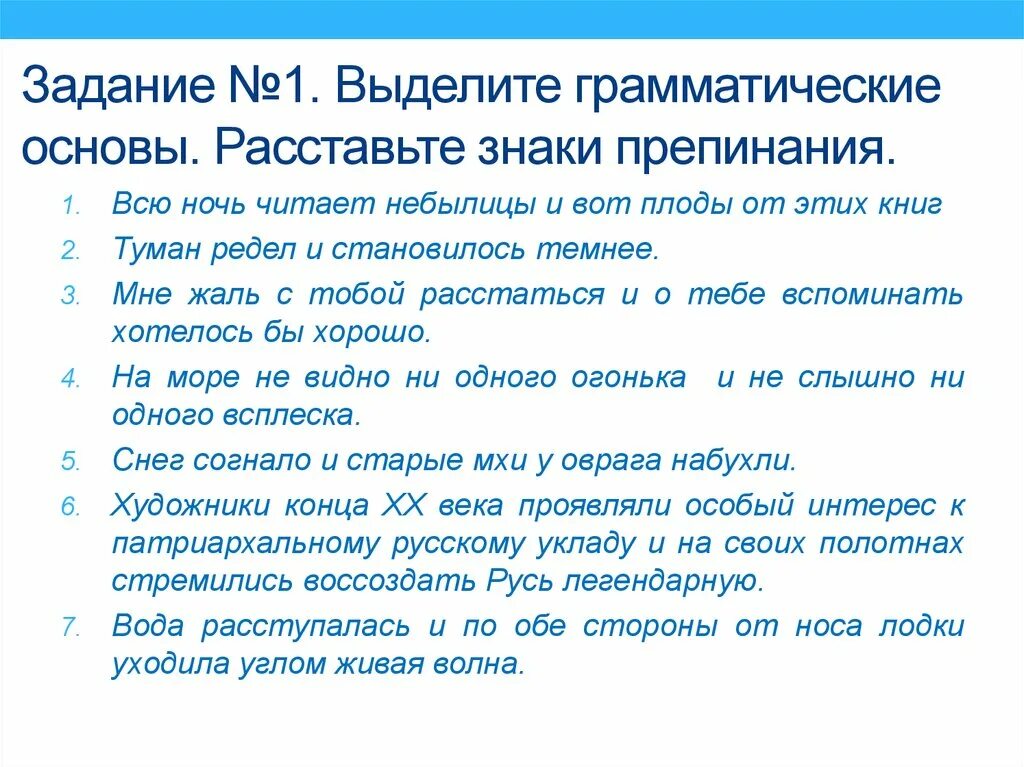 Задание №1. Выделите грамматические основы. Расставьте знаки препинания.

1. Всю ночь читает небылицы и вот плоды от этих книг
2. Туман редел и становилось темнее.
3. Мне жаль с тобой расстаться и о тебе вспоминать хотелось бы хорошо.
4. На море не видно ни одного огонька и не слышно ни одного всплеска.
5. Снег согнало и старые мхи у оврага набухли.
6. Художники конца XX века проявляли особый интерес к патриархальному русскому укладу и на своих полотнах стремились воссоздать Русь легендарную.
7. Вода расступалась и по обе стороны от носа лодки уходила углом живая волна.